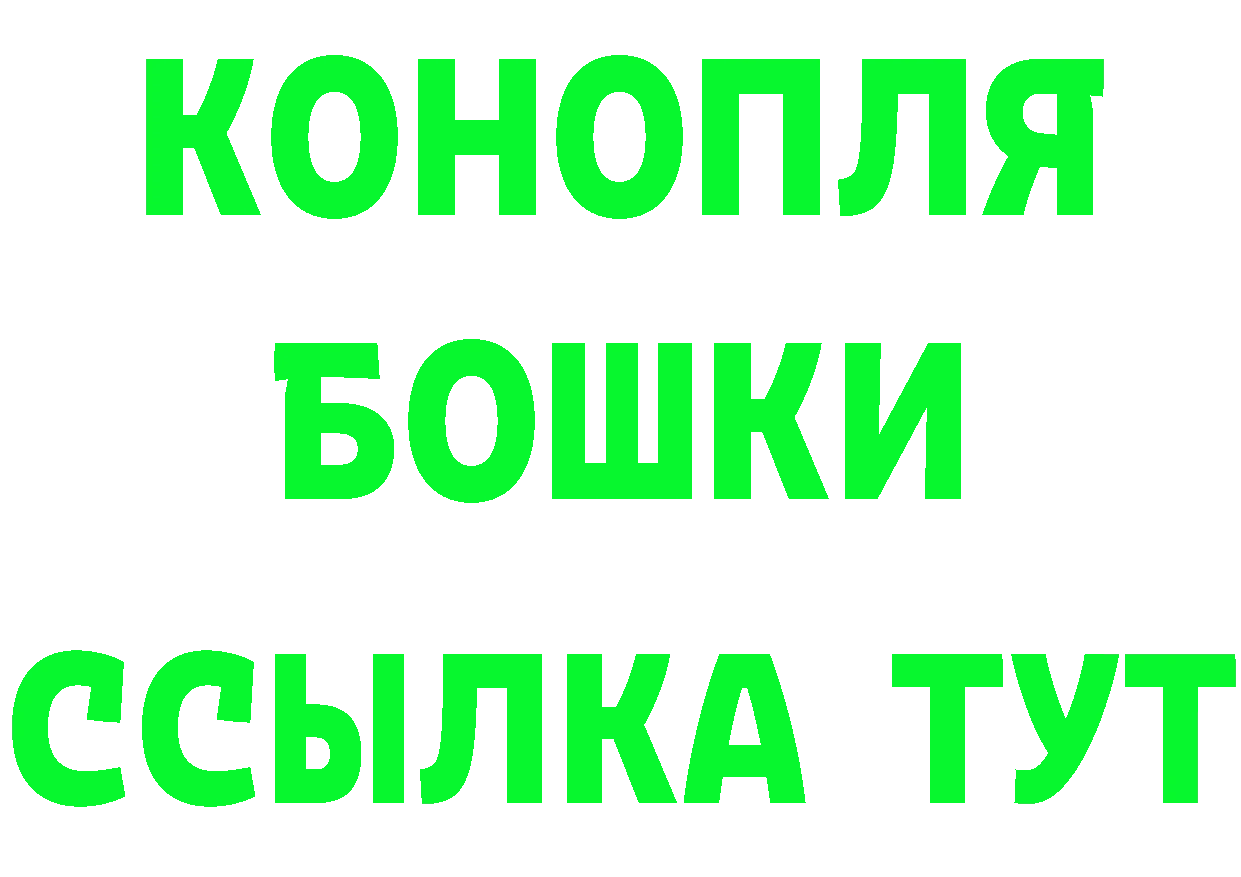 КОНОПЛЯ
БОШКИ
ССЫЛКА ТУТ